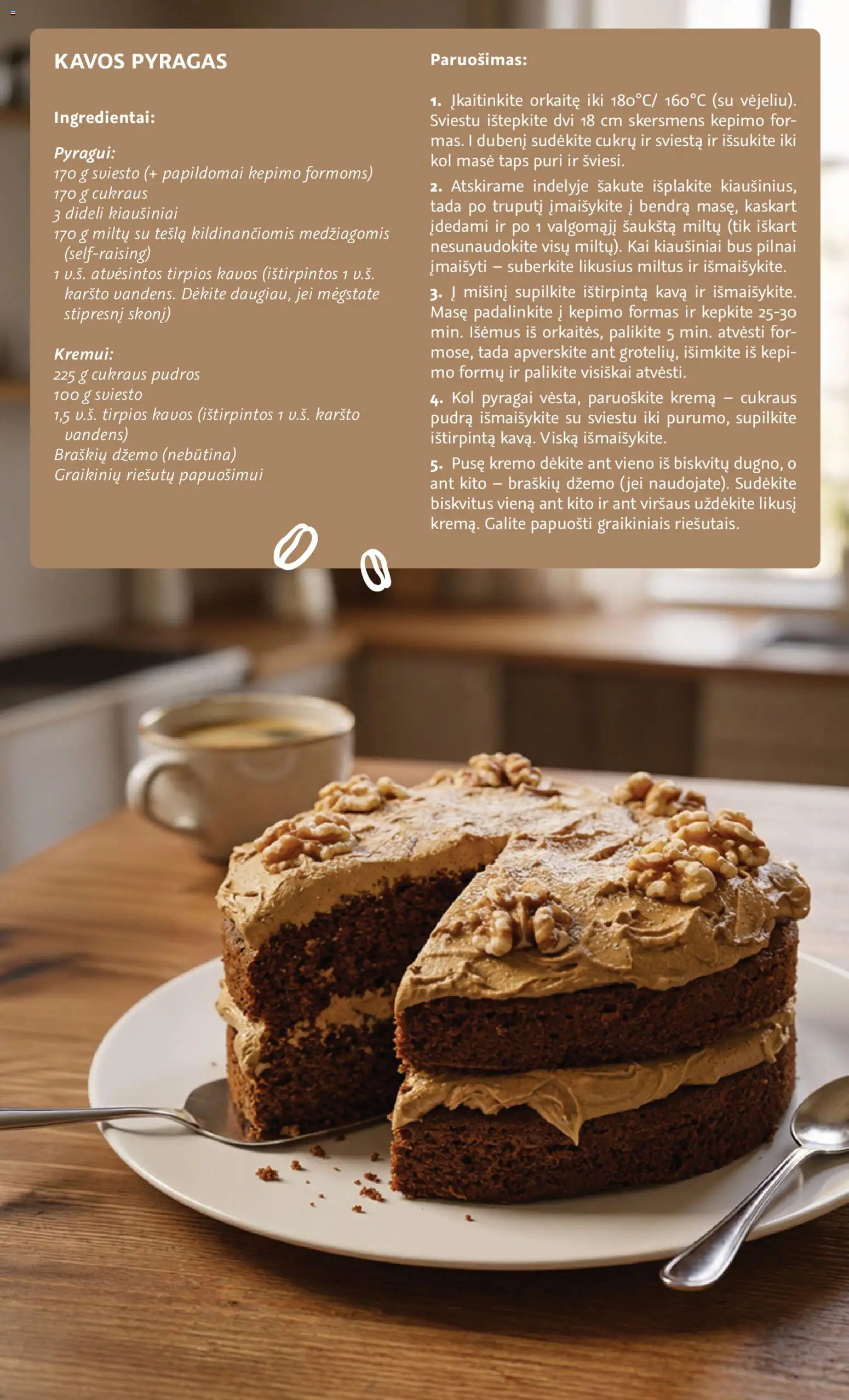 KAVOS PYRAGAS

Ingredientai:

Pyragui:
170 g sviesto (+ papildomai kepimo formoms)
170 g cukraus
3 dideli kiaušiniai
170 g miltų su tešlą kildinančiomis medžiagomis (self-raising)
1 v.š. atvėsintos tirpios kavos (ištirpintos 1 v.š. karšto vandens. Dėkite daugiau, jei mėgstate stipresnį skonį)

Kremui:
225 g cukraus pudros
100 g sviesto
1,5 v.š. tirpios kavos (ištirpintos 1 v.š. karšto vandens)
Braškių džemo (nebūtina)
Graikinių riešutų papuošimui

Paruošimas:

1. Įkaitinkite orkaitę iki 180°C/ 160°C (su vėjeliu). Sviestu ištepkite dvi 18 cm skersmens kepimo formas. I dubenį sudėkite cukrų ir sviestą ir išsukite iki kol masė taps puri ir šviesi.

2. Atskirame indelyje šakute išplakite kiaušinius, tada po truputį įmaišykite į bendrą masę, kaskart įdedami ir po 1 valgomąjį šaukštą miltų (tik iškart nesunaudokite visų miltų). Kai kiaušiniai bus pilnai įmaišyti – suberkite likusius miltus ir išmaišykite.

3. Į mišinį supilkite ištirpintą kavą ir išmaišykite. Masę padalinkite į kepimo formas ir kepkite 25-30 min. Išėmus iš orkaitės, palikite 5 min. atvėsti formose, tada apverskite ant grotelių, išimkite iš kepimo formų ir palikite visiškai atvėsti.

4. Kol pyragai vėsta, paruoškite kremą – cukraus pudrą išmaišykite su sviestu iki purumo, supilkite ištirpintą kavą. Viską išmaišykite.

5. Pusę kremo dėkite ant vieno iš biskvitų dugno, o ant kito – braškių džemo (jei naudojate). Sudėkite biskvitus vieną ant kito ir ant viršaus uždėkite likusį kremą. Galite papuošti graikiniais riešutais.